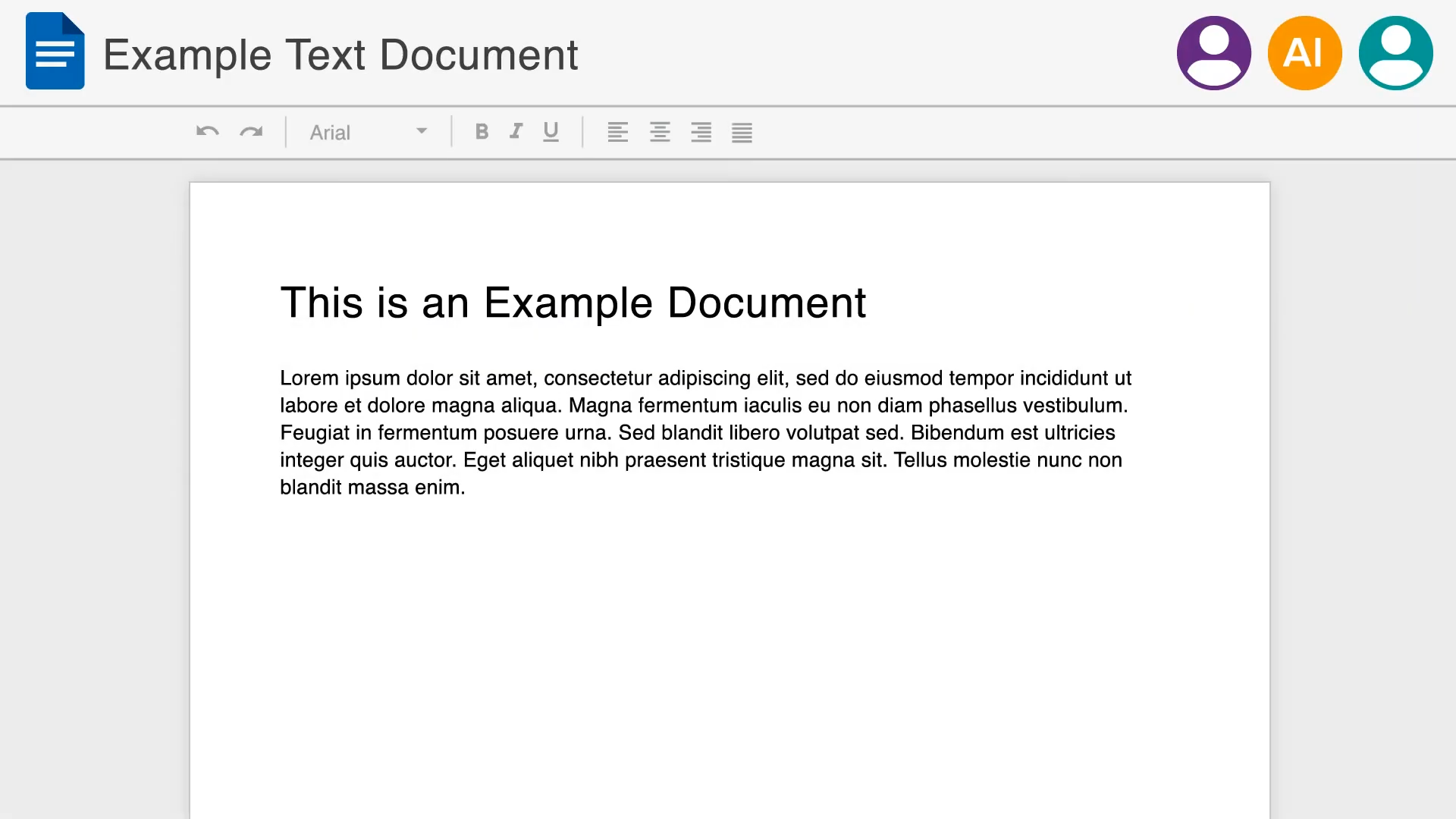 Example Text Document

AI

Arial

B I U

This is an Example Document

Lorem ipsum dolor sit amet, consectetur adipiscing elit, sed do eiusmod tempor incididunt ut labore et dolore magna aliqua. Magna fermentum iaculis eu non diam phasellus vestibulum. Feugiat in fermentum posuere urna. Sed blandit libero volutpat sed. Bibendum est ultricies integer quis auctor. Eget aliquet nibh praesent tristique magna sit. Tellus molestie nunc non blandit massa enim.